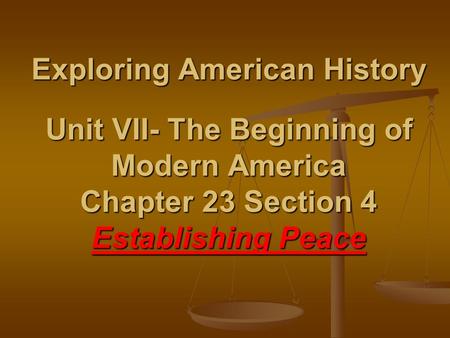 Exploring American History

Unit VII- The Beginning of Modern America
Chapter 23 Section 4
Establishing Peace